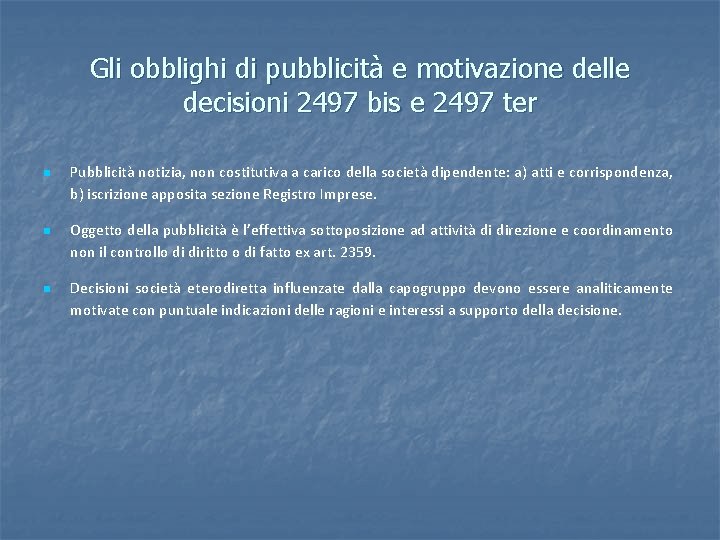 Gli obblighi di pubblicità e motivazione delle decisioni 2497 bis e 2497 ter

Pubblicità notizia, non costitutiva a carico della società dipendente: a) atti e corrispondenza, b) iscrizione apposita sezione Registro Imprese.

Oggetto della pubblicità è l'effettiva sottoposizione ad attività di direzione e coordinamento non il controllo di diritto o di fatto ex art. 2359.

Decisioni società eterodiretta influenzate dalla capogruppo devono essere analiticamente motivate con puntuale indicazioni delle ragioni e interessi a supporto della decisione.